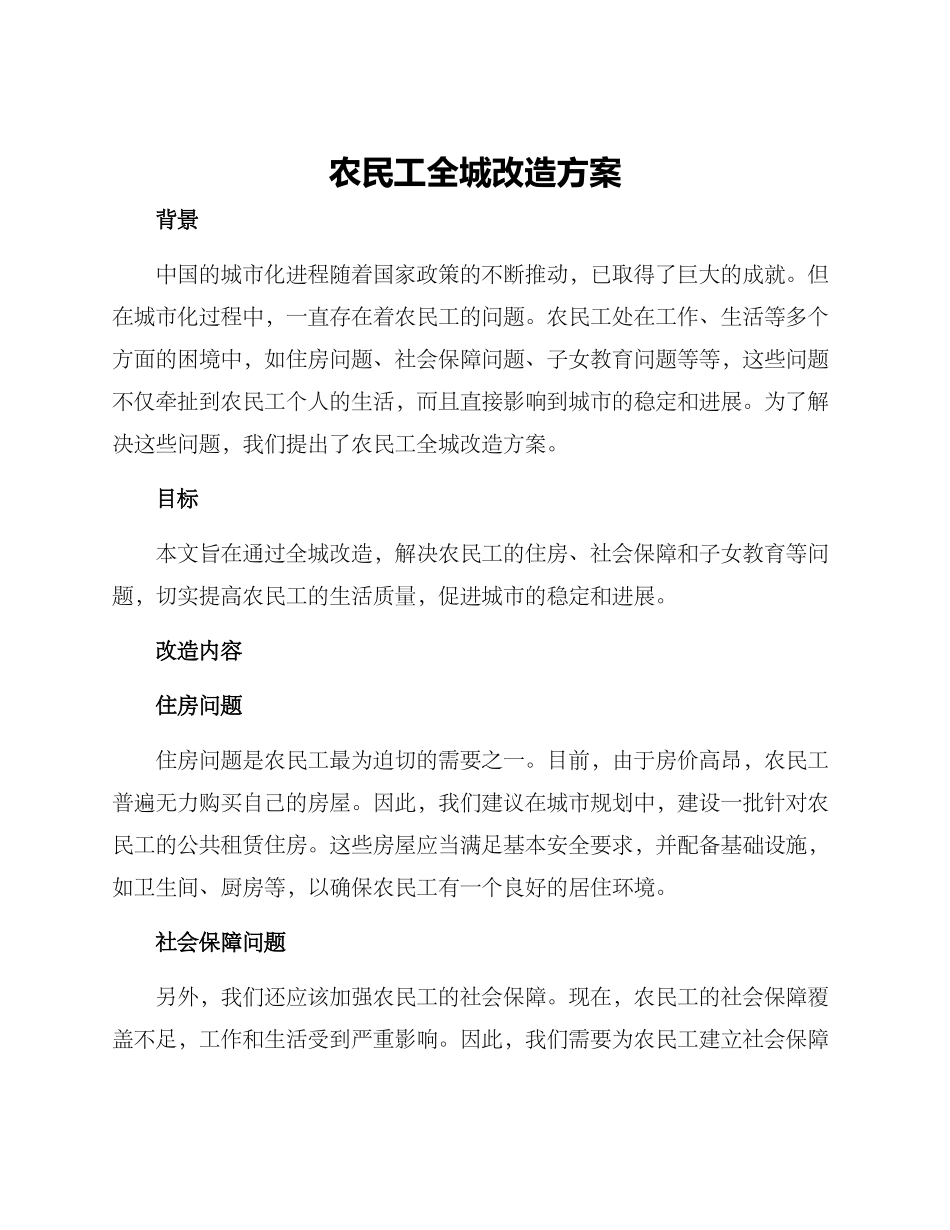 农民工全城改造方案

背景

中国的城市化进程随着国家政策的不断推动，已取得了巨大的成就。但在城市化过程中，一直存在着农民工的问题。农民工处在工作、生活等多个方面的困境中，如住房问题、社会保障问题、子女教育问题等等，这些问题不仅牵扯到农民工个人的生活，而且直接影响到城市的稳定和进展。为了解决这些问题，我们提出了农民工全城改造方案。

目标

本文旨在通过全城改造，解决农民工的住房、社会保障和子女教育等问题，切实提高农民工的生活质量，促进城市的稳定和进展。

改造内容

住房问题

住房问题是农民工最为迫切的需要之一。目前，由于房价高昂，农民工普遍无力购买自己的房屋。因此，我们建议在城市规划中，建设一批针对农民工的公共租赁住房。这些房屋应当满足基本安全要求，并配备基础设施，如卫生间、厨房等，以确保农民工有一个良好的居住环境。

社会保障问题

另外，我们还应该加强农民工的社会保障。现在，农民工的社会保障覆盖不足，工作和生活受到严重影响。因此，我们需要为农民工建立社会保障